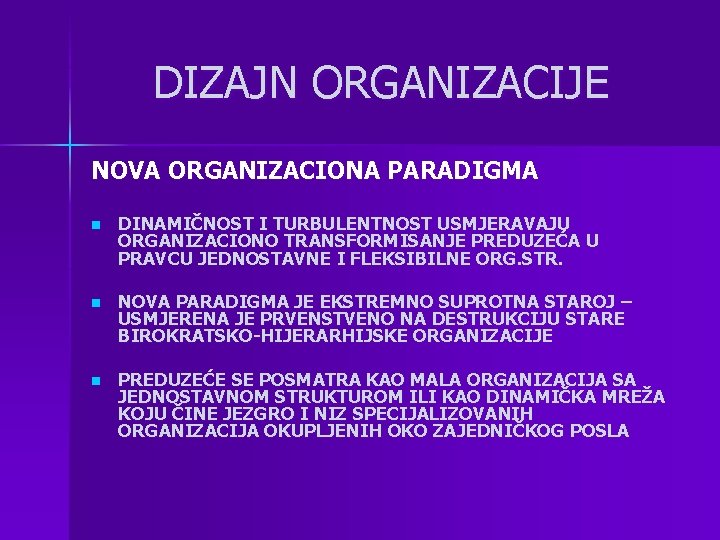 DIZAJN ORGANIZACIJE

NOVA ORGANIZACIONA PARADIGMA

DINAMIČNOST I TURBULENTNOST USMJERAVAJU ORGANIZACIONO TRANSFORMISANJE PREDUZEĆA U PRAVCU JEDNOSTAVNE I FLEKSIBILNE ORG.STR.

NOVA PARADIGMA JE EKSTREMNO SUPROTNA STAROJ – USMJERENA JE PRVENSTVENO NA DESTRUKCIJU STARE BIROKRATSKO-HIJERARHIJSKE ORGANIZACIJE

PREDUZEĆE SE POSMATRA KAO MALA ORGANIZACIJA SA JEDNOSTAVNOM STRUKTUROM ILI KAO DINAMIČKA MREŽA KOJU ČINE JEZGRO I NIZ SPECIJALIZOVANIH ORGANIZACIJA OKUPLJENIH OKO ZAJEDNIČKOG POSLA